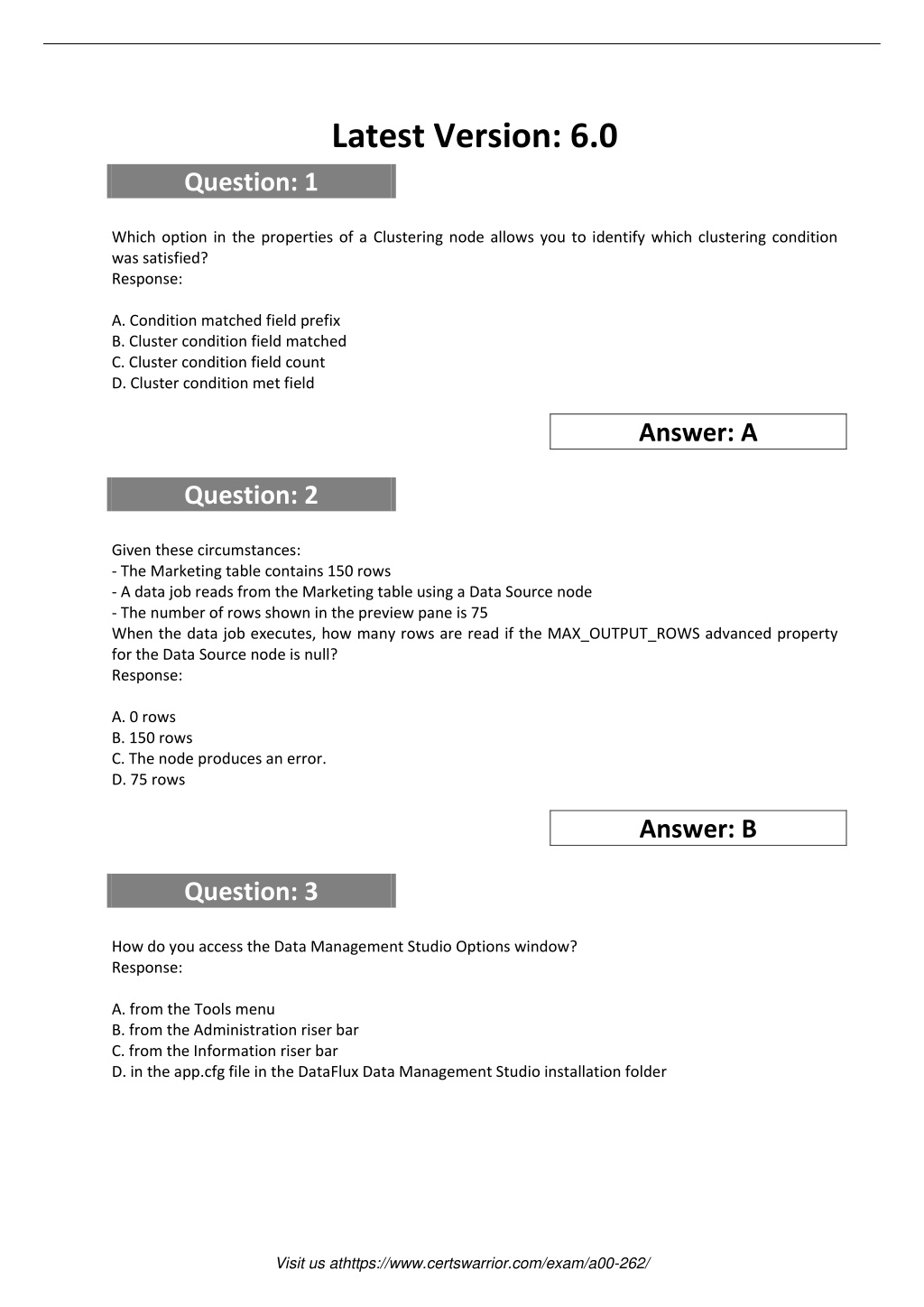 Latest Version: 6.0

Question: 1

Which option in the properties of a Clustering node allows you to identify which clustering condition was satisfied?
Response:

A. Condition matched field prefix
B. Cluster condition field matched
C. Cluster condition field count
D. Cluster condition met field

Answer: A

Question: 2

Given these circumstances:
- The Marketing table contains 150 rows
- A data job reads from the Marketing table using a Data Source node
- The number of rows shown in the preview pane is 75
When the data job executes, how many rows are read if the MAX_OUTPUT_ROWS advanced property for the Data Source node is null?
Response:

A. 0 rows
B. 150 rows
C. The node produces an error.
D. 75 rows

Answer: B

Question: 3

How do you access the Data Management Studio Options window?
Response:

A. from the Tools menu
B. from the Administration riser bar
C. from the Information riser bar
D. in the app.cfg file in the DataFlux Data Management Studio installation folder

Visit us athttps://www.certswarrior.com/exam/a00-262/